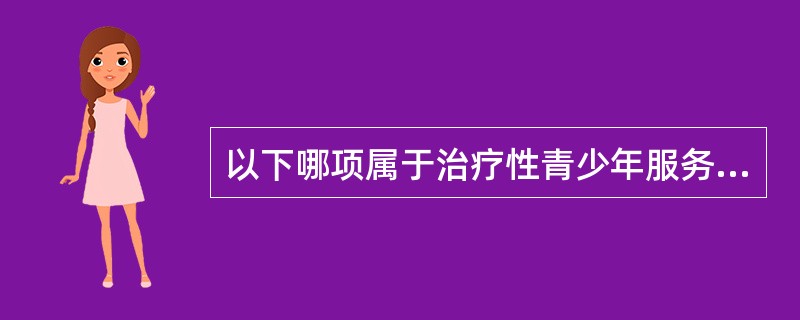 以下哪项属于治疗性青少年服务...